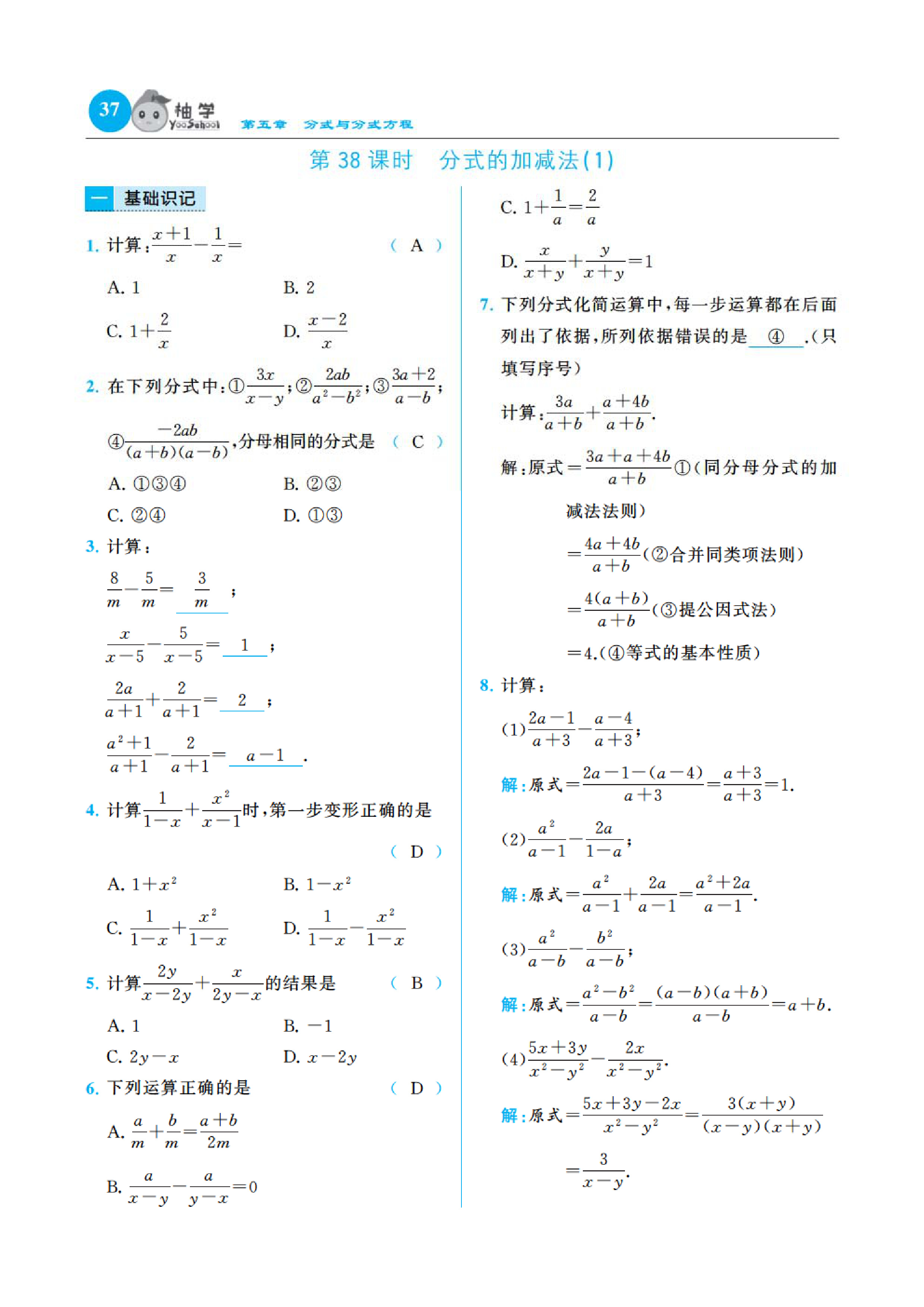 37 柚学 YooSchool 第五章 分式与分式方程

第 38 课时 分式的加减法(1)

一 基础识记

1. 计算：$\frac{x+1}{x}-\frac{1}{x}=$ ( A )

A. 1　B. 2

C. $1+\frac{2}{x}$　D. $\frac{x-2}{x}$

2. 在下列分式中：①$\frac{3x}{x-y}$；②$\frac{2ab}{a^2-b^2}$；③$\frac{3a+2}{a-b}$；④$\frac{-2ab}{(a+b)(a-b)}$，分母相同的分式是 ( C )

A. ①③④　B. ②③

C. ②④　D. ①③

3. 计算：

$\frac{8}{m}-\frac{5}{m}=$ $\frac{3}{m}$ ；

$\frac{x}{x-5}-\frac{5}{x-5}=$ 1 ；

$\frac{2a}{a+1}+\frac{2}{a+1}=$ 2 ；

$\frac{a^2+1}{a+1}-\frac{2}{a+1}=$ $a-1$ .

4. 计算$\frac{1}{1-x}+\frac{x^2}{x-1}$时，第一步变形正确的是 ( D )

A. $1+x^2$　B. $1-x^2$

C. $\frac{1}{1-x}+\frac{x^2}{1-x}$　D. $\frac{1}{1-x}-\frac{x^2}{1-x}$

5. 计算$\frac{2y}{x-2y}+\frac{x}{2y-x}$的结果是 ( B )

A. 1　B. $-1$

C. $2y-x$　D. $x-2y$

6. 下列运算正确的是 ( D )

A. $\frac{a}{m}+\frac{b}{m}=\frac{a+b}{2m}$

B. $\frac{a}{x-y}-\frac{a}{y-x}=0$

C. $1+\frac{1}{a}=\frac{2}{a}$

D. $\frac{x}{x+y}+\frac{y}{x+y}=1$

7. 下列分式化简运算中，每一步运算都在后面列出了依据，所列依据错误的是 ④ .(只填写序号)

计算：$\frac{3a}{a+b}+\frac{a+4b}{a+b}$.

解：原式$=\frac{3a+a+4b}{a+b}$①(同分母分式的加减法法则)

$=\frac{4a+4b}{a+b}$(②合并同类项法则)

$=\frac{4(a+b)}{a+b}$(③提公因式法)

$=4$.(④等式的基本性质)

8. 计算：

(1)$\frac{2a-1}{a+3}-\frac{a-4}{a+3}$；

解：原式$=\frac{2a-1-(a-4)}{a+3}=\frac{a+3}{a+3}=1$.

(2)$\frac{a^2}{a-1}-\frac{2a}{1-a}$；

解：原式$=\frac{a^2}{a-1}+\frac{2a}{a-1}=\frac{a^2+2a}{a-1}$.

(3)$\frac{a^2}{a-b}-\frac{b^2}{a-b}$；

解：原式$=\frac{a^2-b^2}{a-b}=\frac{(a-b)(a+b)}{a-b}=a+b$.

(4)$\frac{5x+3y}{x^2-y^2}-\frac{2x}{x^2-y^2}$.

解：原式$=\frac{5x+3y-2x}{x^2-y^2}=\frac{3(x+y)}{(x-y)(x+y)}$

$=\frac{3}{x-y}$.